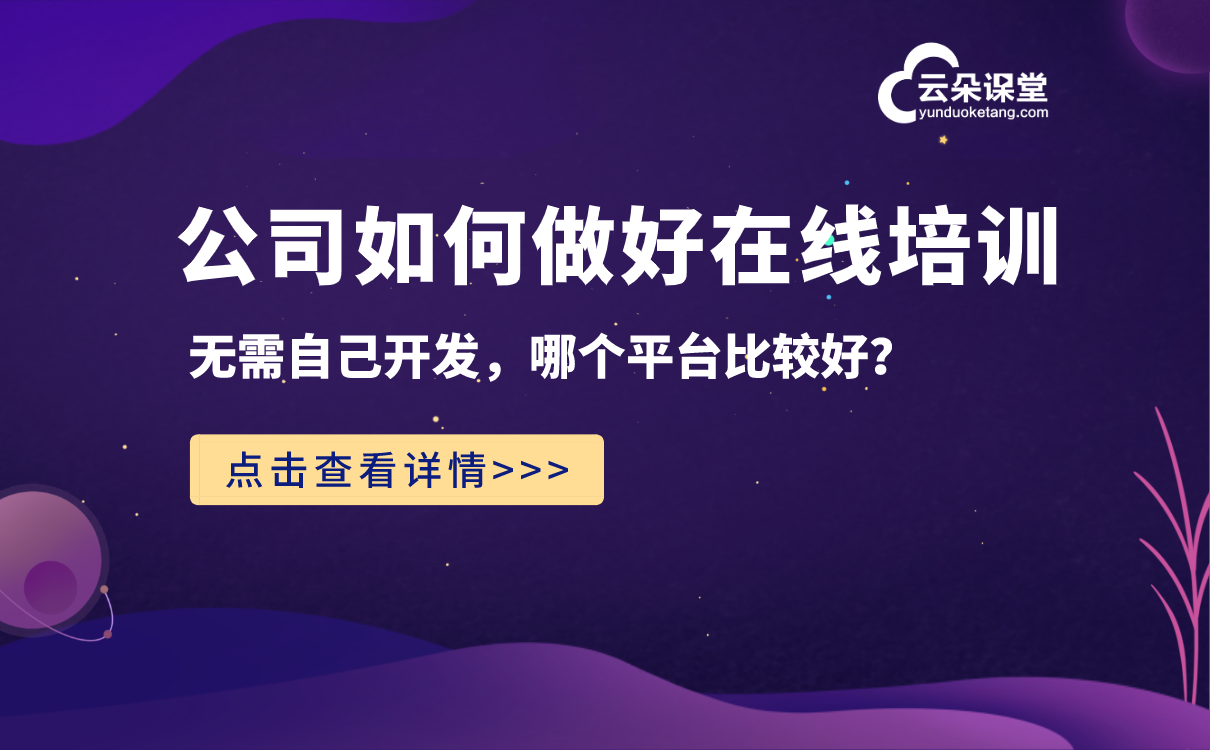 云朵课堂
yunduoketang.com

公司如何做好在线培训

无需自己开发，哪个平台比较好?

点击查看详情>>>